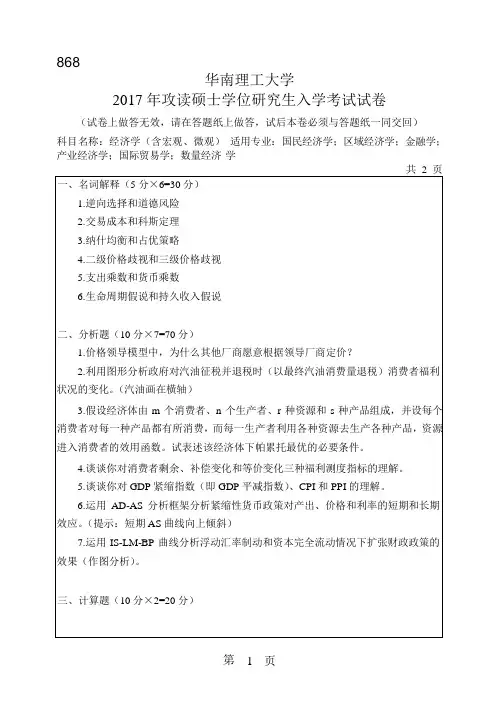 868

华南理工大学

2017 年攻读硕士学位研究生入学考试试卷

（试卷上做答无效，请在答题纸上做答，试后本卷必须与答题纸一同交回）

科目名称：经济学（含宏观、微观） 适用专业：国民经济学；区域经济学；金融学；产业经济学；国际贸易学；数量经济 学

共 2 页

一、名词解释（5 分×6=30 分）

1.逆向选择和道德风险

2.交易成本和科斯定理

3.纳什均衡和占优策略

4.二级价格歧视和三级价格歧视

5.支出乘数和货币乘数

6.生命周期假说和持久收入假说

二、分析题（10 分×7=70 分）

1.价格领导模型中，为什么其他厂商愿意根据领导厂商定价？

2.利用图形分析政府对汽油征税并退税时（以最终汽油消费量退税）消费者福利状况的变化。（汽油画在横轴）

3.假设经济体由 m 个消费者、n 个生产者、r 种资源和 s 种产品组成，并设每个消费者对每一种产品都有所消费，而每一生产者利用各种资源去生产各种产品，资源进入消费者的效用函数。试表述该经济体下帕累托最优的必要条件。

4.谈谈你对消费者剩余、补偿变化和等价变化三种福利测度指标的理解。

5.谈谈你对 GDP 紧缩指数（即 GDP 平减指数）、CPI 和 PPI 的理解。

6.运用 AD-AS 分析框架分析紧缩性货币政策对产出、价格和利率的短期和长期效应。（提示：短期 AS 曲线向上倾斜）

7.运用 IS-LM-BP 曲线分析浮动汇率制动和资本完全流动情况下扩张财政政策的效果（作图分析）。

三、计算题（10 分×2=20 分）

第 1 页